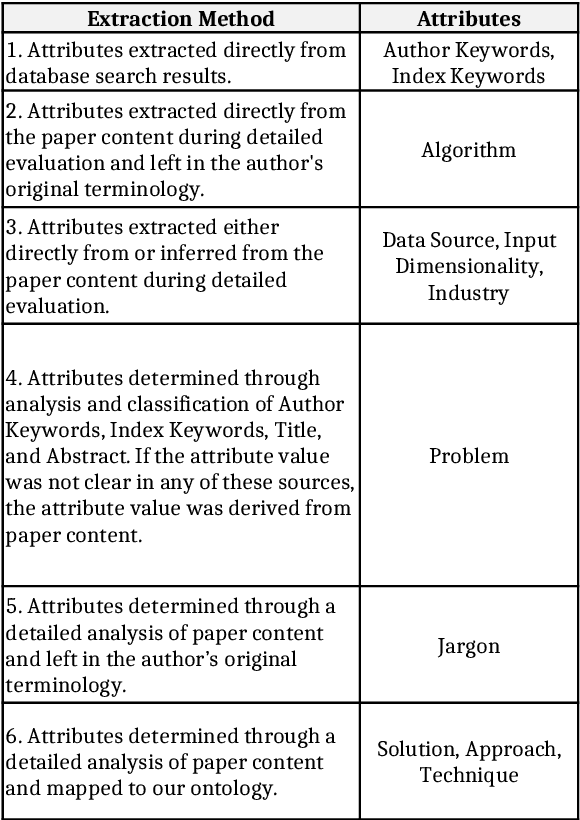 | Extraction Method | Attributes |
|---|---|
| 1. Attributes extracted directly from database search results. | Author Keywords, Index Keywords |
| 2. Attributes extracted directly from the paper content during detailed evaluation and left in the author's original terminology. | Algorithm |
| 3. Attributes extracted either directly from or inferred from the paper content during detailed evaluation. | Data Source, Input Dimensionality, Industry |
| 4. Attributes determined through analysis and classification of Author Keywords, Index Keywords, Title, and Abstract. If the attribute value was not clear in any of these sources, the attribute value was derived from paper content. | Problem |
| 5. Attributes determined through a detailed analysis of paper content and left in the author's original terminology. | Jargon |
| 6. Attributes determined through a detailed analysis of paper content and mapped to our ontology. | Solution, Approach, Technique |